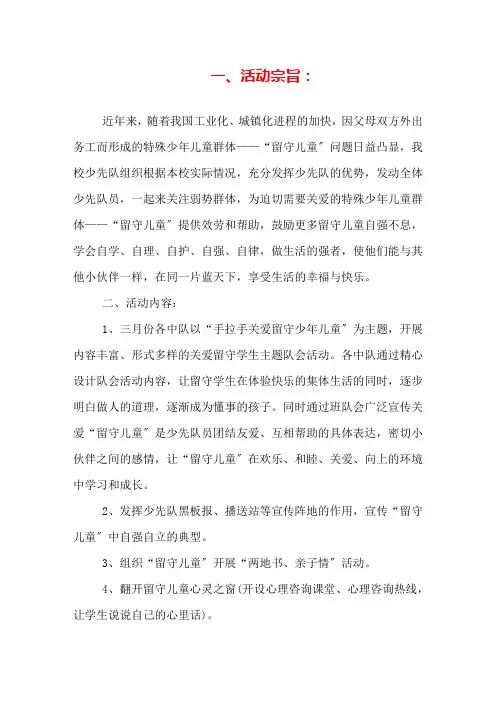 一、活动宗旨：

近年来，随着我国工业化、城镇化进程的加快，因父母双方外出务工而形成的特殊少年儿童群体——“留守儿童”问题日益凸显，我校少先队组织根据本校实际情况，充分发挥少先队的优势，发动全体少先队员，一起来关注弱势群体，为迫切需要关爱的特殊少年儿童群体——“留守儿童”提供效劳和帮助，鼓励更多留守儿童自强不息，学会自学、自理、自护、自强、自律，做生活的强者，使他们能与其他小伙伴一样，在同一片蓝天下，享受生活的幸福与快乐。

二、活动内容：

1、三月份各中队以“手拉手关爱留守少年儿童”为主题，开展内容丰富、形式多样的关爱留守学生主题队会活动。各中队通过精心设计队会活动内容，让留守学生在体验快乐的集体生活的同时，逐步明白做人的道理，逐渐成为懂事的孩子。同时通过班队会广泛宣传关爱“留守儿童”是少先队员团结友爱、互相帮助的具体表达，密切小伙伴之间的感情，让“留守儿童”在欢乐、和睦、关爱、向上的环境中学习和成长。

2、发挥少先队黑板报、播送站等宣传阵地的作用，宣传“留守儿童”中自强自立的典型。

3、组织“留守儿童”开展“两地书、亲子情”活动。

4、翻开留守儿童心灵之窗(开设心理咨询课堂、心理咨询热线，让学生说说自己的心里话)。